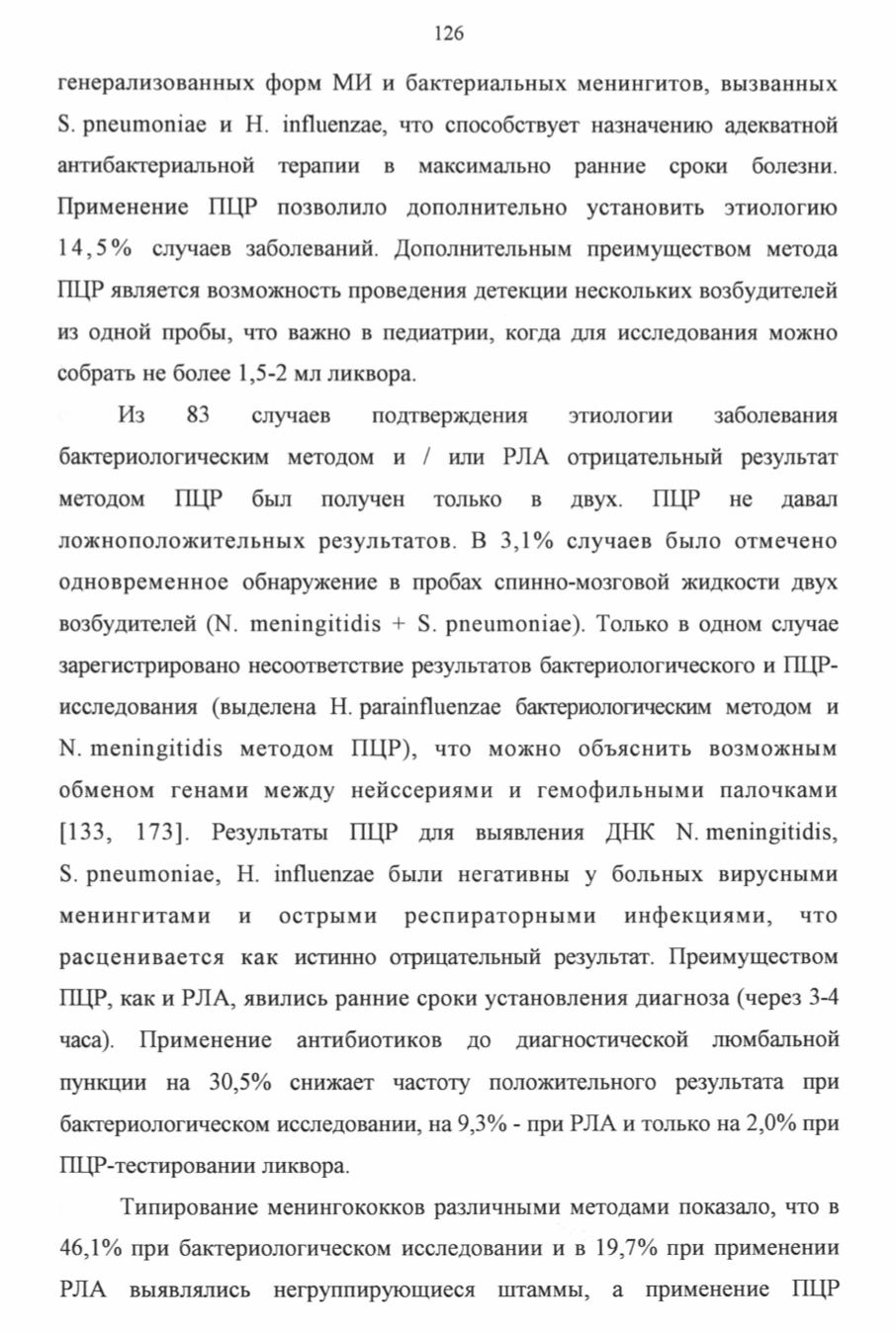 126

генерализованных форм МИ и бактериальных менингитов, вызванных S. pneumoniae и H. influenzae, что способствует назначению адекватной антибактериальной терапии в максимально ранние сроки болезни. Применение ПЦР позволило дополнительно установить этиологию 14,5% случаев заболеваний. Дополнительным преимуществом метода ПЦР является возможность проведения детекции нескольких возбудителей из одной пробы, что важно в педиатрии, когда для исследования можно собрать не более 1,5-2 мл ликвора.

Из 83 случаев подтверждения этиологии заболевания бактериологическим методом и / или РЛА отрицательный результат методом ПЦР был получен только в двух. ПЦР не давал ложноположительных результатов. В 3,1% случаев было отмечено одновременное обнаружение в пробах спинно-мозговой жидкости двух возбудителей (N. meningitidis + S. pneumoniae). Только в одном случае зарегистрировано несоответствие результатов бактериологического и ПЦР-исследования (выделена H. parainfluenzae бактериологическим методом и N. meningitidis методом ПЦР), что можно объяснить возможным обменом генами между нейссериями и гемофильными палочками [133, 173]. Результаты ПЦР для выявления ДНК N. meningitidis, S. pneumoniae, H. influenzae были негативны у больных вирусными менингитами и острыми респираторными инфекциями, что расценивается как истинно отрицательный результат. Преимуществом ПЦР, как и РЛА, явились ранние сроки установления диагноза (через 3-4 часа). Применение антибиотиков до диагностической люмбальной пункции на 30,5% снижает частоту положительного результата при бактериологическом исследовании, на 9,3% - при РЛА и только на 2,0% при ПЦР-тестировании ликвора.

Типирование менингококков различными методами показало, что в 46,1% при бактериологическом исследовании и в 19,7% при применении РЛА выявлялись негруппирующиеся штаммы, а применение ПЦР